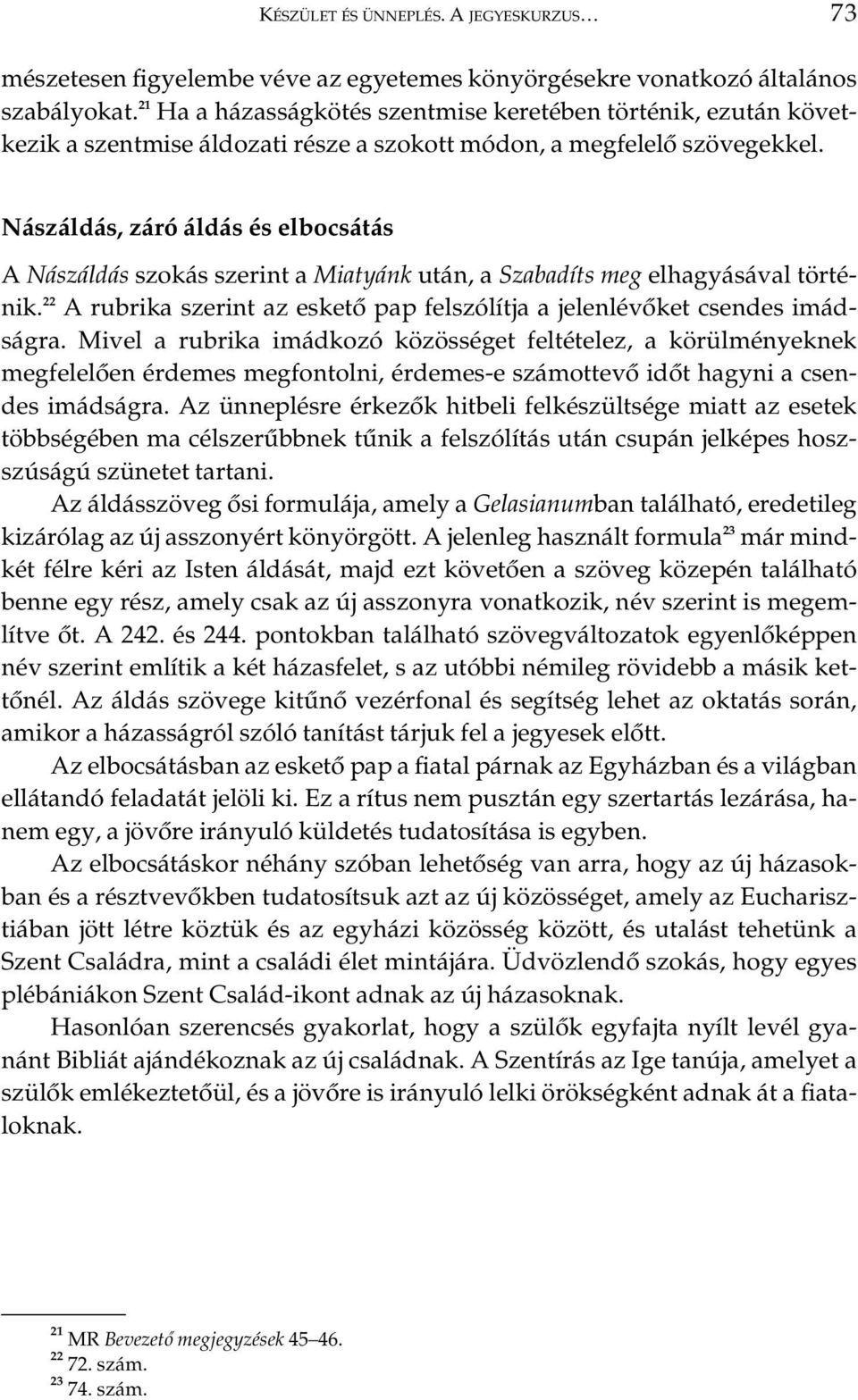 KÉSZÜLET ÉS ÜNNEPLÉS. A JEGYESKURZUS… 73

mészetesen figyelembe véve az egyetemes könyörgésekre vonatkozó általános szabályokat.$^{21}$ Ha a házasságkötés szentmise keretében történik, ezután következik a szentmise áldozati része a szokott módon, a megfelelő szövegekkel.

Nászáldás, záró áldás és elbocsátás

A Nászáldás szokás szerint a Miatyánk után, a Szabadíts meg elhagyásával történik.$^{22}$ A rubrika szerint az eskető pap felszólítja a jelenlévőket csendes imádságra. Mivel a rubrika imádkozó közösséget feltételez, a körülményeknek megfelelően érdemes megfontolni, érdemes-e számottevő időt hagyni a csendes imádságra. Az ünneplésre érkezők hitbeli felkészültsége miatt az esetek többségében ma célszerűbbnek tűnik a felszólítás után csupán jelképes hosszúságú szünetet tartani.

Az áldásszöveg ősi formulája, amely a Gelasianumban található, eredetileg kizárólag az új asszonyért könyörgött. A jelenleg használt formula$^{23}$ már mindkét félre kéri az Isten áldását, majd ezt követően a szöveg közepén található benne egy rész, amely csak az új asszonyra vonatkozik, név szerint is megemlítve őt. A 242. és 244. pontokban található szövegváltozatok egyenlőképpen név szerint említik a két házasfelet, s az utóbbi némileg rövidebb a másik kettőnél. Az áldás szövege kitűnő vezérfonal és segítség lehet az oktatás során, amikor a házasságról szóló tanítást tárjuk fel a jegyesek előtt.

Az elbocsátásban az eskető pap a fiatal párnak az Egyházban és a világban ellátandó feladatát jelöli ki. Ez a rítus nem pusztán egy szertartás lezárása, hanem egy, a jövőre irányuló küldetés tudatosítása is egyben.

Az elbocsátáskor néhány szóban lehetőség van arra, hogy az új házasokban és a résztvevőkben tudatosítsuk azt az új közösséget, amely az Eucharisztiában jött létre köztük és az egyházi közösség között, és utalást tehetünk a Szent Családra, mint a családi élet mintájára. Üdvözlendő szokás, hogy egyes plébániákon Szent Család-ikont adnak az új házasoknak.

Hasonlóan szerencsés gyakorlat, hogy a szülők egyfajta nyílt levél gyanánt Bibliát ajándékoznak az új családnak. A Szentírás az Ige tanúja, amelyet a szülők emlékeztetőül, és a jövőre is irányuló lelki örökségként adnak át a fiataloknak.

$^{21}$ MR Bevezető megjegyzések 45–46.
$^{22}$ 72. szám.
$^{23}$ 74. szám.